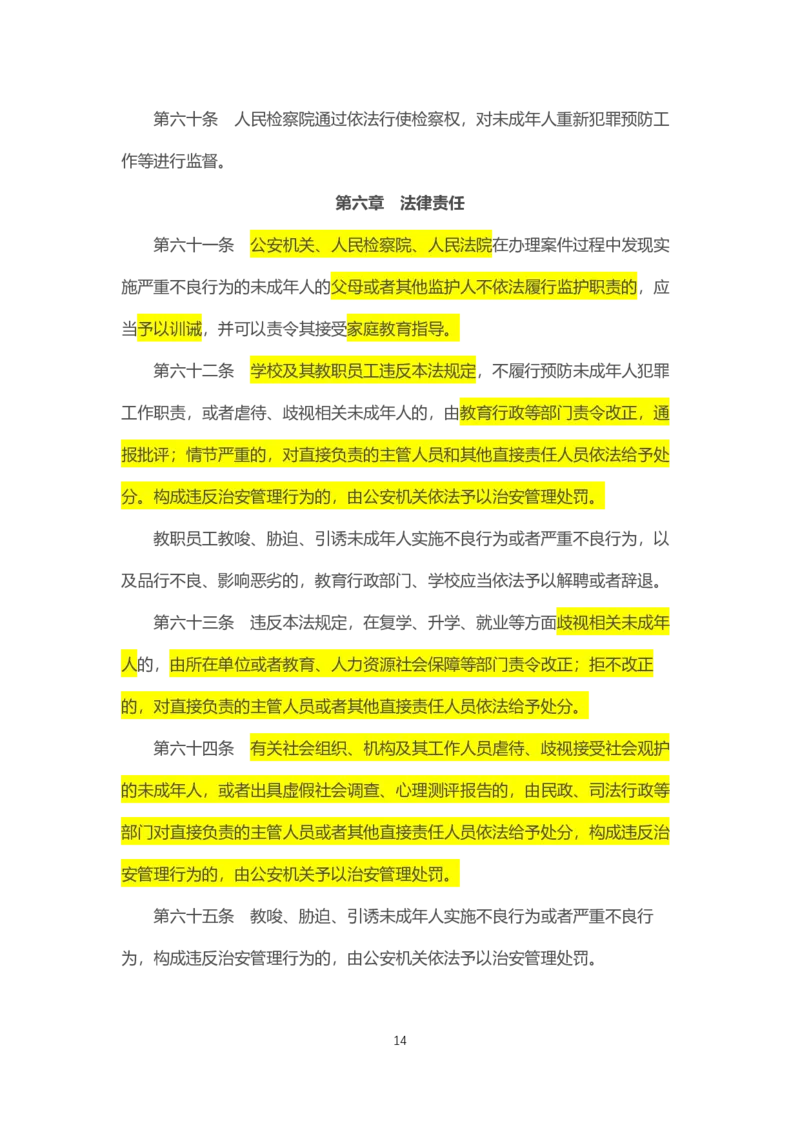 第六十条　人民检察院通过依法行使检察权，对未成年人重新犯罪预防工作等进行监督。

第六章　法律责任

第六十一条　公安机关、人民检察院、人民法院在办理案件过程中发现实施严重不良行为的未成年人的父母或者其他监护人不依法履行监护职责的，应当予以训诫，并可以责令其接受家庭教育指导。

第六十二条　学校及其教职员工违反本法规定，不履行预防未成年人犯罪工作职责，或者虐待、歧视相关未成年人的，由教育行政等部门责令改正，通报批评；情节严重的，对直接负责的主管人员和其他直接责任人员依法给予处分。构成违反治安管理行为的，由公安机关依法予以治安管理处罚。

教职员工教唆、胁迫、引诱未成年人实施不良行为或者严重不良行为，以及品行不良、影响恶劣的，教育行政部门、学校应当依法予以解聘或者辞退。

第六十三条　违反本法规定，在复学、升学、就业等方面歧视相关未成年人的，由所在单位或者教育、人力资源社会保障等部门责令改正；拒不改正的，对直接负责的主管人员或者其他直接责任人员依法给予处分。

第六十四条　有关社会组织、机构及其工作人员虐待、歧视接受社会观护的未成年人，或者出具虚假社会调查、心理测评报告的，由民政、司法行政等部门对直接负责的主管人员或者其他直接责任人员依法给予处分，构成违反治安管理行为的，由公安机关予以治安管理处罚。

第六十五条　教唆、胁迫、引诱未成年人实施不良行为或者严重不良行为，构成违反治安管理行为的，由公安机关依法予以治安管理处罚。

14